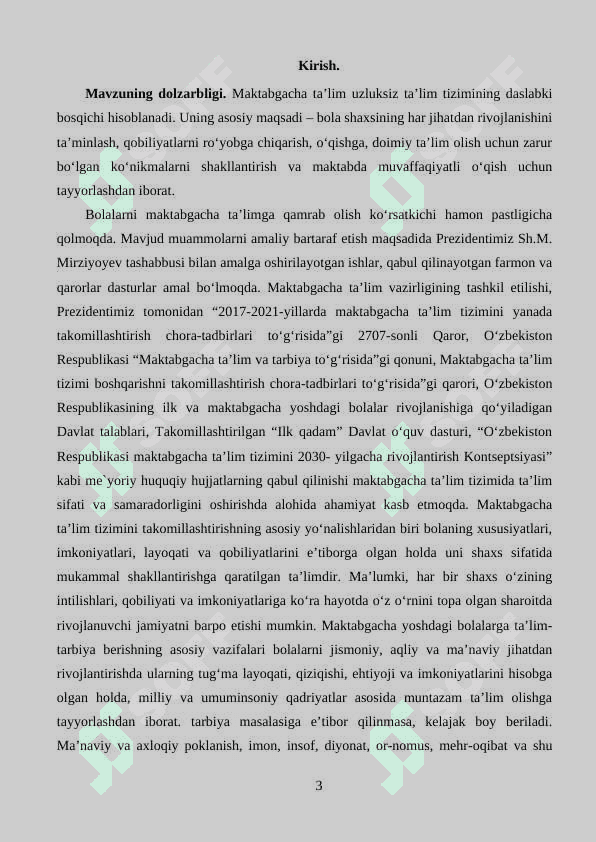 Kirish.

**Mavzuning dolzarbligi.** Maktabgacha ta’lim uzluksiz ta’lim tizimining daslabki bosqichi hisoblanadi. Uning asosiy maqsadi – bola shaxsining har jihatdan rivojlanishini ta’minlash, qobiliyatlarni ro‘yobga chiqarish, o‘qishga, doimiy ta’lim olish uchun zarur bo‘lgan ko‘nikmalarni shakllantirish va maktabda muvaffaqiyatli o‘qish uchun tayyorlashdan iborat.

Bolalarni maktabgacha ta’limga qamrab olish ko‘rsatkichi hamon pastligicha qolmoqda. Mavjud muammolarni amaliy bartaraf etish maqsadida Prezidentimiz Sh.M. Mirziyoyev tashabbusi bilan amalga oshirilayotgan ishlar, qabul qilinayotgan farmon va qarorlar dasturlar amal bo‘lmoqda. Maktabgacha ta’lim vazirligining tashkil etilishi, Prezidentimiz tomonidan “2017-2021-yillarda maktabgacha ta’lim tizimini yanada takomillashtirish chora-tadbirlari to‘g‘risida”gi 2707-sonli Qaror, O‘zbekiston Respublikasi “Maktabgacha ta’lim va tarbiya to‘g‘risida”gi qonuni, Maktabgacha ta’lim tizimi boshqarishni takomillashtirish chora-tadbirlari to‘g‘risida”gi qarori, O‘zbekiston Respublikasining ilk va maktabgacha yoshdagi bolalar rivojlanishiga qo‘yiladigan Davlat talablari, Takomillashtirilgan “Ilk qadam” Davlat o‘quv dasturi, “O‘zbekiston Respublikasi maktabgacha ta’lim tizimini 2030- yilgacha rivojlantirish Kontseptsiyasi” kabi me`yoriy huquqiy hujjatlarning qabul qilinishi maktabgacha ta’lim tizimida ta’lim sifati va samaradorligini oshirishda alohida ahamiyat kasb etmoqda. Maktabgacha ta’lim tizimini takomillashtirishning asosiy yo‘nalishlaridan biri bolaning xususiyatlari, imkoniyatlari, layoqati va qobiliyatlarini e’tiborga olgan holda uni shaxs sifatida mukammal shakllantirishga qaratilgan ta’limdir. Ma’lumki, har bir shaxs o‘zining intilishlari, qobiliyati va imkoniyatlariga ko‘ra hayotda o‘z o‘rnini topa olgan sharoitda rivojlanuvchi jamiyatni barpo etishi mumkin. Maktabgacha yoshdagi bolalarga ta’lim-tarbiya berishning asosiy vazifalari bolalarni jismoniy, aqliy va ma’naviy jihatdan rivojlantirishda ularning tug‘ma layoqati, qiziqishi, ehtiyoji va imkoniyatlarini hisobga olgan holda, milliy va umuminsoniy qadriyatlar asosida muntazam ta’lim olishga tayyorlashdan iborat. tarbiya masalasiga e’tibor qilinmasa, kelajak boy beriladi. Ma’naviy va axloqiy poklanish, imon, insof, diyonat, or-nomus, mehr-oqibat va shu

3